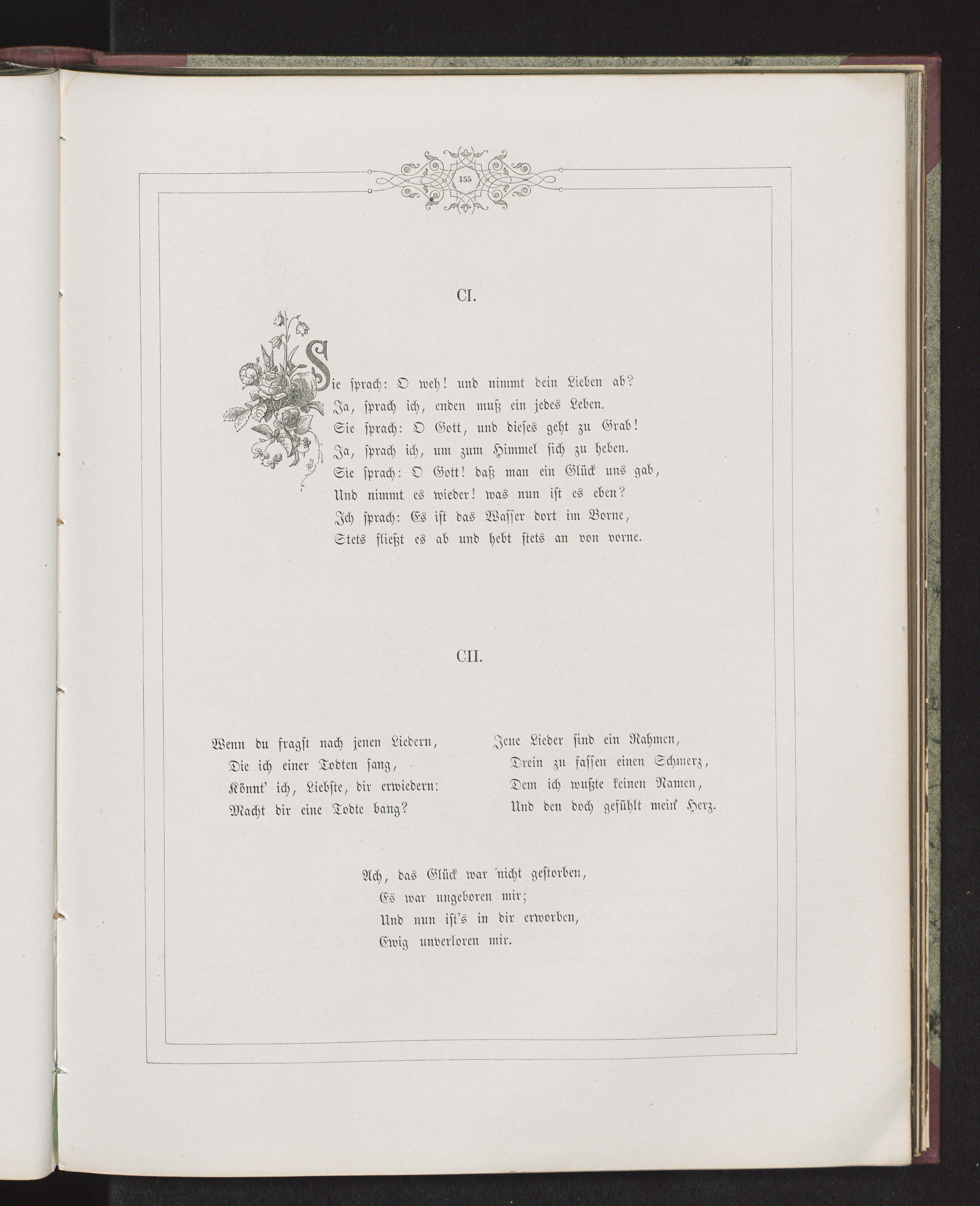 155

CI.

Sie sprach: O weh! und nimmt dein Lieben ab?
Ja, sprach ich, enden muß ein jedes Leben.
Sie sprach: O Gott, und dieses geht zu Grab!
Ja, sprach ich, um zum Himmel sich zu heben.
Sie sprach: O Gott! daß man ein Glück uns gab,
Und nimmt es wieder! was nun ist es eben?
Ich sprach: Es ist das Wasser dort im Borne,
Stets fließt es ab und hebt stets an von vorne.

CII.

Wenn du fragst nach jenen Liedern,
Die ich einer Todten sang,
Könnt' ich, Liebste, dir erwiedern:
Macht dir eine Todte bang?

Jene Lieder sind ein Rahmen,
Drein zu fassen einen Schmerz,
Dem ich wußte keinen Namen,
Und den doch gefühlt mein Herz.

Ach, das Glück war nicht gestorben,
Es war ungeboren mir;
Und nun ist's in dir erworben,
Ewig unverloren mir.